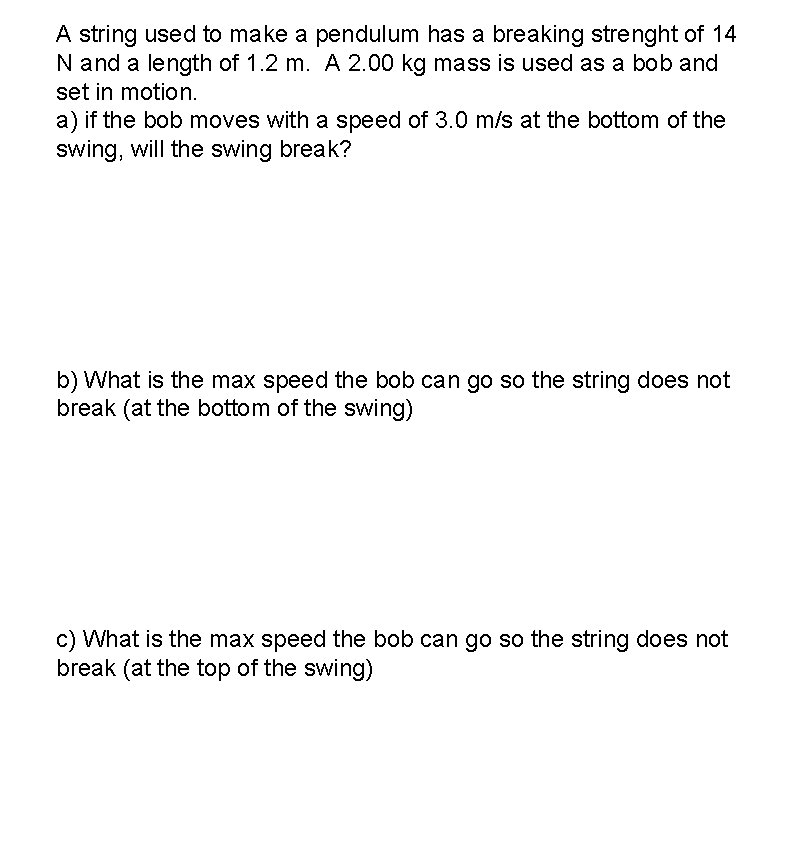 A string used to make a pendulum has a breaking strenght of 14 N and a length of 1.2 m.  A 2.00 kg mass is used as a bob and set in motion.
a) if the bob moves with a speed of 3.0 m/s at the bottom of the swing, will the swing break?

b) What is the max speed the bob can go so the string does not break (at the bottom of the swing)

c) What is the max speed the bob can go so the string does not break (at the top of the swing)